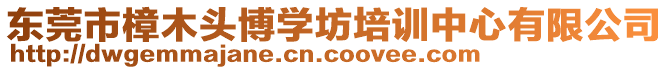 东莞市樟木头博学坊培训中心有限公司
http://dwgemmajane.cn.coovee.com